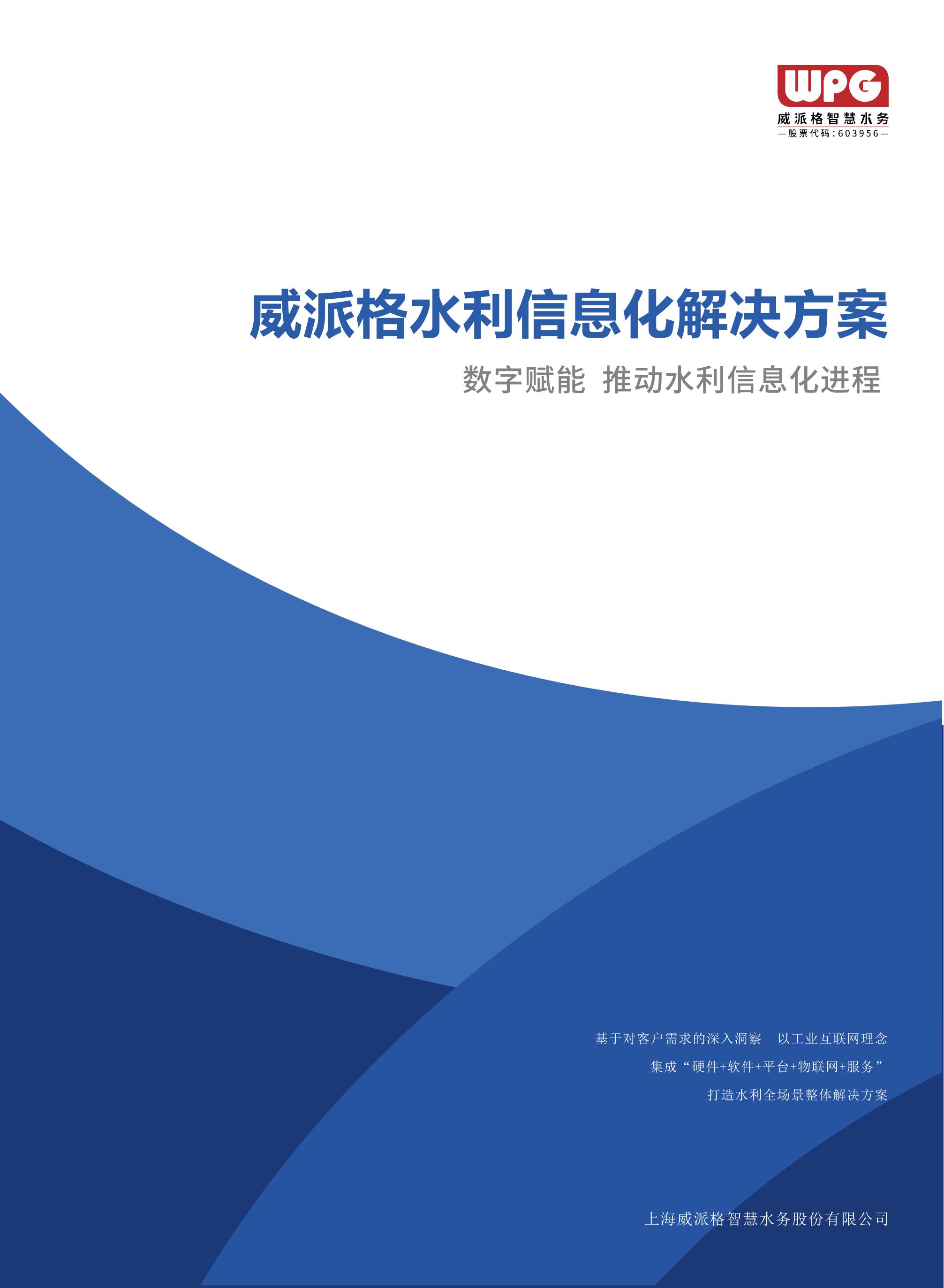 WPG
威派格智慧水务
—股票代码:603956—

威派格水利信息化解决方案

数字赋能 推动水利信息化进程

基于对客户需求的深入洞察 以工业互联网理念
集成“硬件+软件+平台+物联网+服务”
打造水利全场景整体解决方案

上海威派格智慧水务股份有限公司